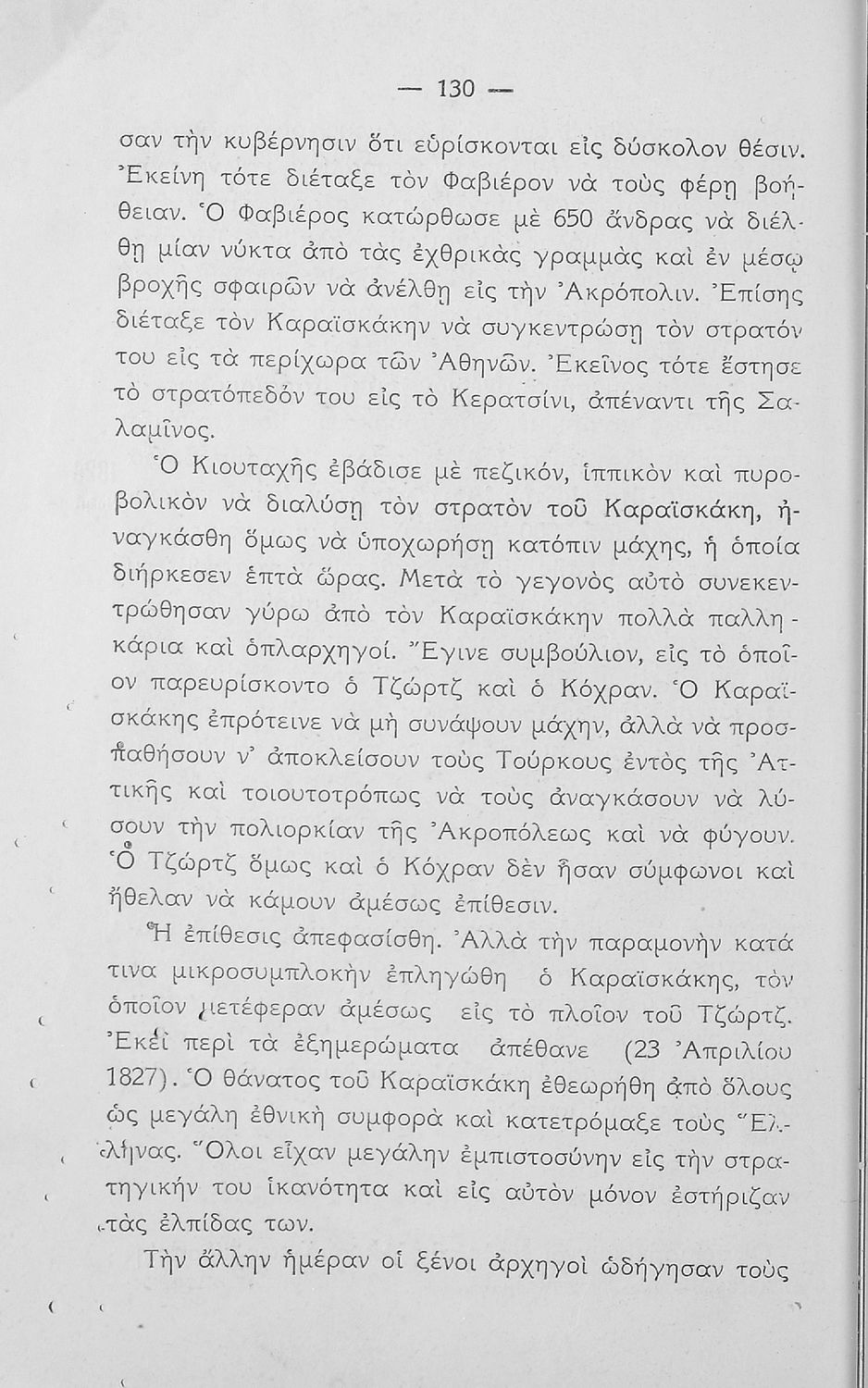 — 130 —

σαν τὴν κυβέρνησιν ὅτι εὑρίσκονται εἰς δύσκολον θέσιν. Ἐκείνη τότε διέταξε τὸν Φαβιέρον νὰ τοὺς φέρῃ βοήθειαν. Ὁ Φαβιέρος κατώρθωσε μὲ 650 ἄνδρας νὰ διέλθῃ μίαν νύκτα ἀπὸ τὰς ἐχθρικὰς γραμμὰς καὶ ἐν μέσῳ βροχῆς σφαιρῶν νὰ ἀνέλθῃ εἰς τὴν Ἀκρόπολιν. Ἐπίσης διέταξε τὸν Καραϊσκάκην νὰ συγκεντρώσῃ τὸν στρατόν του εἰς τὰ περίχωρα τῶν Ἀθηνῶν. Ἐκεῖνος τότε ἔστησε τὸ στρατόπεδόν του εἰς τὸ Κερατσίνι, ἀπέναντι τῆς Σαλαμῖνος.

Ὁ Κιουταχῆς ἐβάδισε μὲ πεζικόν, ἱππικὸν καὶ πυροβολικὸν νὰ διαλύσῃ τὸν στρατὸν τοῦ Καραϊσκάκη, ἠναγκάσθη ὅμως νὰ ὑποχωρήσῃ κατόπιν μάχης, ἡ ὁποία διήρκεσεν ἑπτὰ ὥρας. Μετὰ τὸ γεγονὸς αὐτὸ συνεκεντρώθησαν γύρω ἀπὸ τὸν Καραϊσκάκην πολλὰ παλληκάρια καὶ ὁπλαρχηγοί. Ἔγινε συμβούλιον, εἰς τὸ ὁποῖον παρευρίσκοντο ὁ Τζώρτζ καὶ ὁ Κόχραν. Ὁ Καραϊσκάκης ἐπρότεινε νὰ μὴ συνάψουν μάχην, ἀλλὰ νὰ προσπαθήσουν ν' ἀποκλείσουν τοὺς Τούρκους ἐντὸς τῆς Ἀττικῆς καὶ τοιουτοτρόπως νὰ τοὺς ἀναγκάσουν νὰ λύσουν τὴν πολιορκίαν τῆς Ἀκροπόλεως καὶ νὰ φύγουν. Ὁ Τζώρτζ ὅμως καὶ ὁ Κόχραν δὲν ἦσαν σύμφωνοι καὶ ἤθελαν νὰ κάμουν ἀμέσως ἐπίθεσιν.

Ἡ ἐπίθεσις ἀπεφασίσθη. Ἀλλὰ τὴν παραμονὴν κατά τινα μικροσυμπλοκὴν ἐπληγώθη ὁ Καραϊσκάκης, τὸν ὁποῖον μετέφεραν ἀμέσως εἰς τὸ πλοῖον τοῦ Τζώρτζ. Ἐκεῖ περὶ τὰ ἐξημερώματα ἀπέθανε (23 Ἀπριλίου 1827). Ὁ θάνατος τοῦ Καραϊσκάκη ἐθεωρήθη ἀπὸ ὅλους ὡς μεγάλη ἐθνικὴ συμφορὰ καὶ κατετρόμαξε τοὺς Ἕλληνας. Ὅλοι εἶχαν μεγάλην ἐμπιστοσύνην εἰς τὴν στρατηγικήν του ἱκανότητα καὶ εἰς αὐτὸν μόνον ἐστήριζαν τὰς ἐλπίδας των.

Τὴν ἄλλην ἡμέραν οἱ ξένοι ἀρχηγοὶ ὡδήγησαν τοὺς